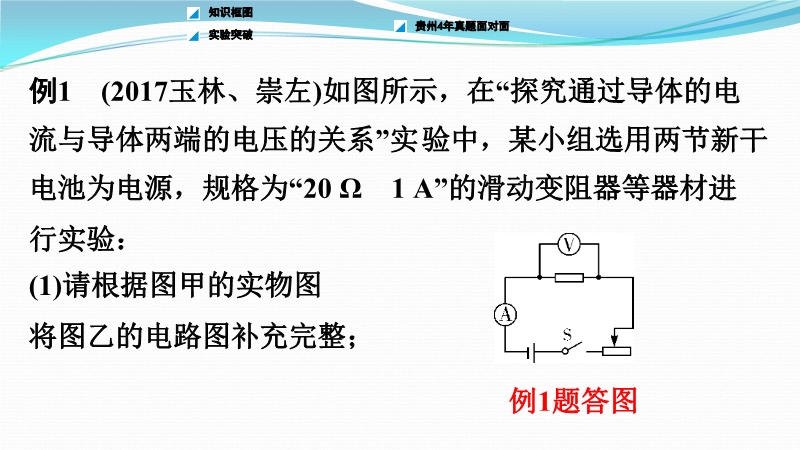 知识框图
实验突破
贵州4年真题面对面

例1 (2017玉林、崇左)如图所示，在“探究通过导体的电流与导体两端的电压的关系”实验中，某小组选用两节新干电池为电源，规格为“20 Ω 1 A”的滑动变阻器等器材进行实验：

(1)请根据图甲的实物图将图乙的电路图补充完整；

V
A
S

例1题答图